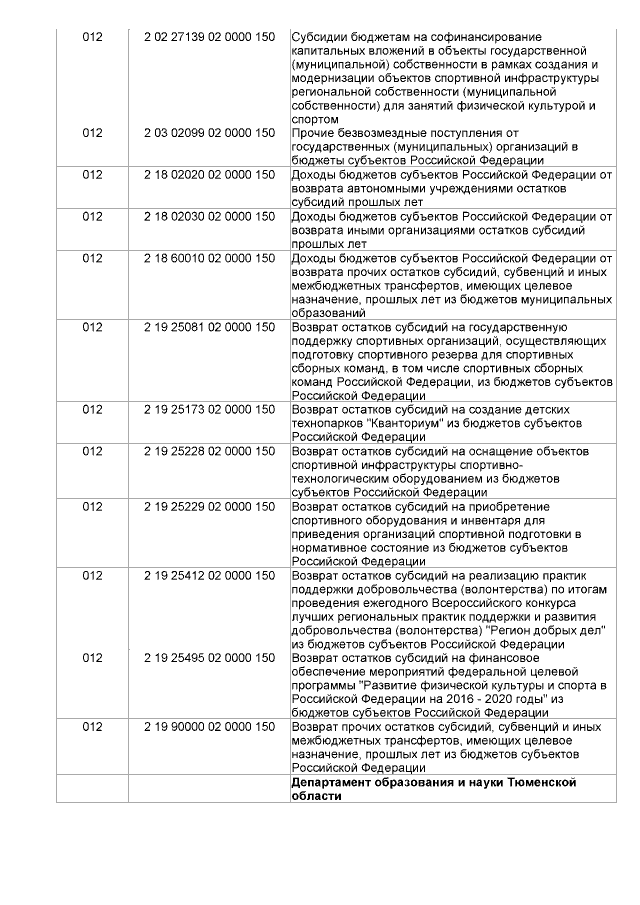 | 012 | 2 02 27139 02 0000 150 | Субсидии бюджетам на софинансирование капитальных вложений в объекты государственной (муниципальной) собственности в рамках создания и модернизации объектов спортивной инфраструктуры региональной собственности (муниципальной собственности) для занятий физической культурой и спортом |
|---|---|---|
| 012 | 2 03 02099 02 0000 150 | Прочие безвозмездные поступления от государственных (муниципальных) организаций в бюджеты субъектов Российской Федерации |
| 012 | 2 18 02020 02 0000 150 | Доходы бюджетов субъектов Российской Федерации от возврата автономными учреждениями остатков субсидий прошлых лет |
| 012 | 2 18 02030 02 0000 150 | Доходы бюджетов субъектов Российской Федерации от возврата иными организациями остатков субсидий прошлых лет |
| 012 | 2 18 60010 02 0000 150 | Доходы бюджетов субъектов Российской Федерации от возврата прочих остатков субсидий, субвенций и иных межбюджетных трансфертов, имеющих целевое назначение, прошлых лет из бюджетов муниципальных образований |
| 012 | 2 19 25081 02 0000 150 | Возврат остатков субсидий на государственную поддержку спортивных организаций, осуществляющих подготовку спортивного резерва для спортивных сборных команд, в том числе спортивных сборных команд Российской Федерации, из бюджетов субъектов Российской Федерации |
| 012 | 2 19 25173 02 0000 150 | Возврат остатков субсидий на создание детских технопарков "Кванториум" из бюджетов субъектов Российской Федерации |
| 012 | 2 19 25228 02 0000 150 | Возврат остатков субсидий на оснащение объектов спортивной инфраструктуры спортивно-технологическим оборудованием из бюджетов субъектов Российской Федерации |
| 012 | 2 19 25229 02 0000 150 | Возврат остатков субсидий на приобретение спортивного оборудования и инвентаря для приведения организаций спортивной подготовки в нормативное состояние из бюджетов субъектов Российской Федерации |
| 012 | 2 19 25412 02 0000 150 | Возврат остатков субсидий на реализацию практик поддержки добровольчества (волонтерства) по итогам проведения ежегодного Всероссийского конкурса лучших региональных практик поддержки и развития добровольчества (волонтерства) "Регион добрых дел" из бюджетов субъектов Российской Федерации |
| 012 | 2 19 25495 02 0000 150 | Возврат остатков субсидий на финансовое обеспечение мероприятий федеральной целевой программы "Развитие физической культуры и спорта в Российской Федерации на 2016 - 2020 годы" из бюджетов субъектов Российской Федерации |
| 012 | 2 19 90000 02 0000 150 | Возврат прочих остатков субсидий, субвенций и иных межбюджетных трансфертов, имеющих целевое назначение, прошлых лет из бюджетов субъектов Российской Федерации |
|  |  | Департамент образования и науки Тюменской области |